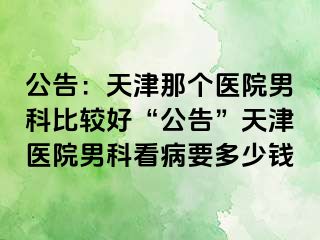 公告：天津那个医院男科比较好“公告”天津医院男科看病要多少钱